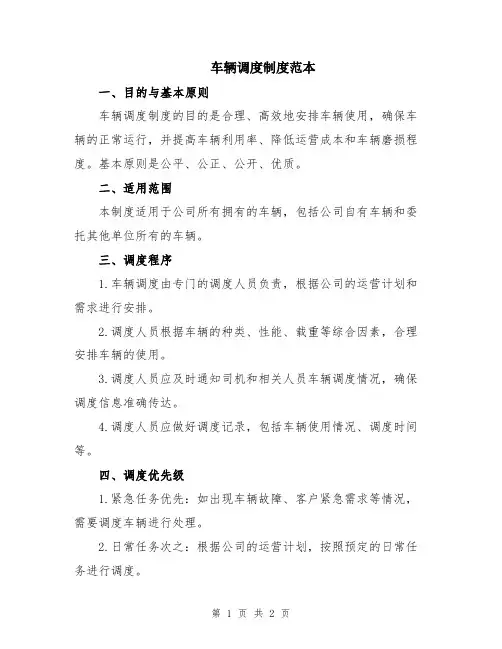 车辆调度制度范本

一、目的与基本原则

车辆调度制度的目的是合理、高效地安排车辆使用，确保车辆的正常运行，并提高车辆利用率、降低运营成本和车辆磨损程度。基本原则是公平、公正、公开、优质。

二、适用范围

本制度适用于公司所有拥有的车辆，包括公司自有车辆和委托其他单位所有的车辆。

三、调度程序

1.车辆调度由专门的调度人员负责，根据公司的运营计划和需求进行安排。

2.调度人员根据车辆的种类、性能、载重等综合因素，合理安排车辆的使用。

3.调度人员应及时通知司机和相关人员车辆调度情况，确保调度信息准确传达。

4.调度人员应做好调度记录，包括车辆使用情况、调度时间等。

四、调度优先级

1.紧急任务优先：如出现车辆故障、客户紧急需求等情况，需要调度车辆进行处理。

2.日常任务次之：根据公司的运营计划，按照预定的日常任务进行调度。

第 1 页 共 2 页